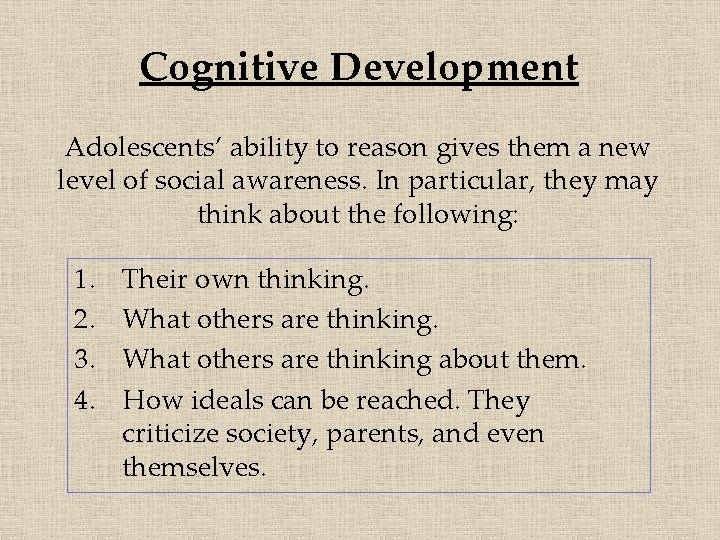 Cognitive Development

Adolescents' ability to reason gives them a new level of social awareness. In particular, they may think about the following:

1. Their own thinking.
2. What others are thinking.
3. What others are thinking about them.
4. How ideals can be reached. They criticize society, parents, and even themselves.